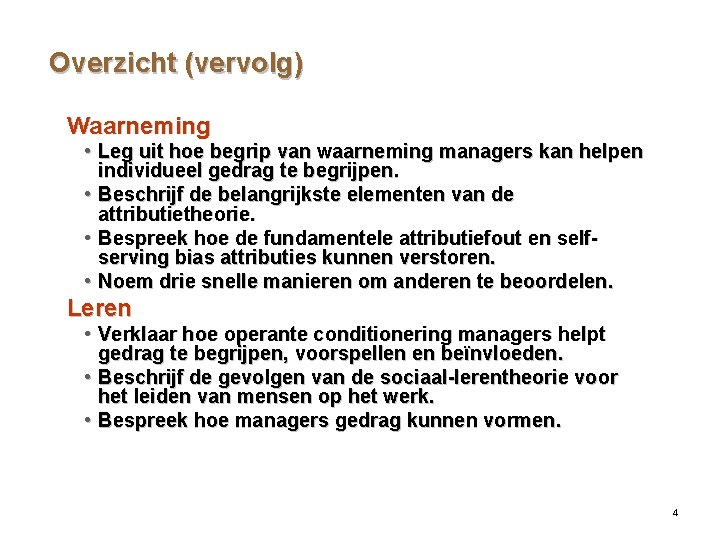 Overzicht (vervolg)

Waarneming

• Leg uit hoe begrip van waarneming managers kan helpen individueel gedrag te begrijpen.

• Beschrijf de belangrijkste elementen van de attributietheorie.

• Bespreek hoe de fundamentele attributiefout en self-serving bias attributies kunnen verstoren.

• Noem drie snelle manieren om anderen te beoordelen.

Leren

• Verklaar hoe operante conditionering managers helpt gedrag te begrijpen, voorspellen en beïnvloeden.

• Beschrijf de gevolgen van de sociaal-lerentheorie voor het leiden van mensen op het werk.

• Bespreek hoe managers gedrag kunnen vormen.

4